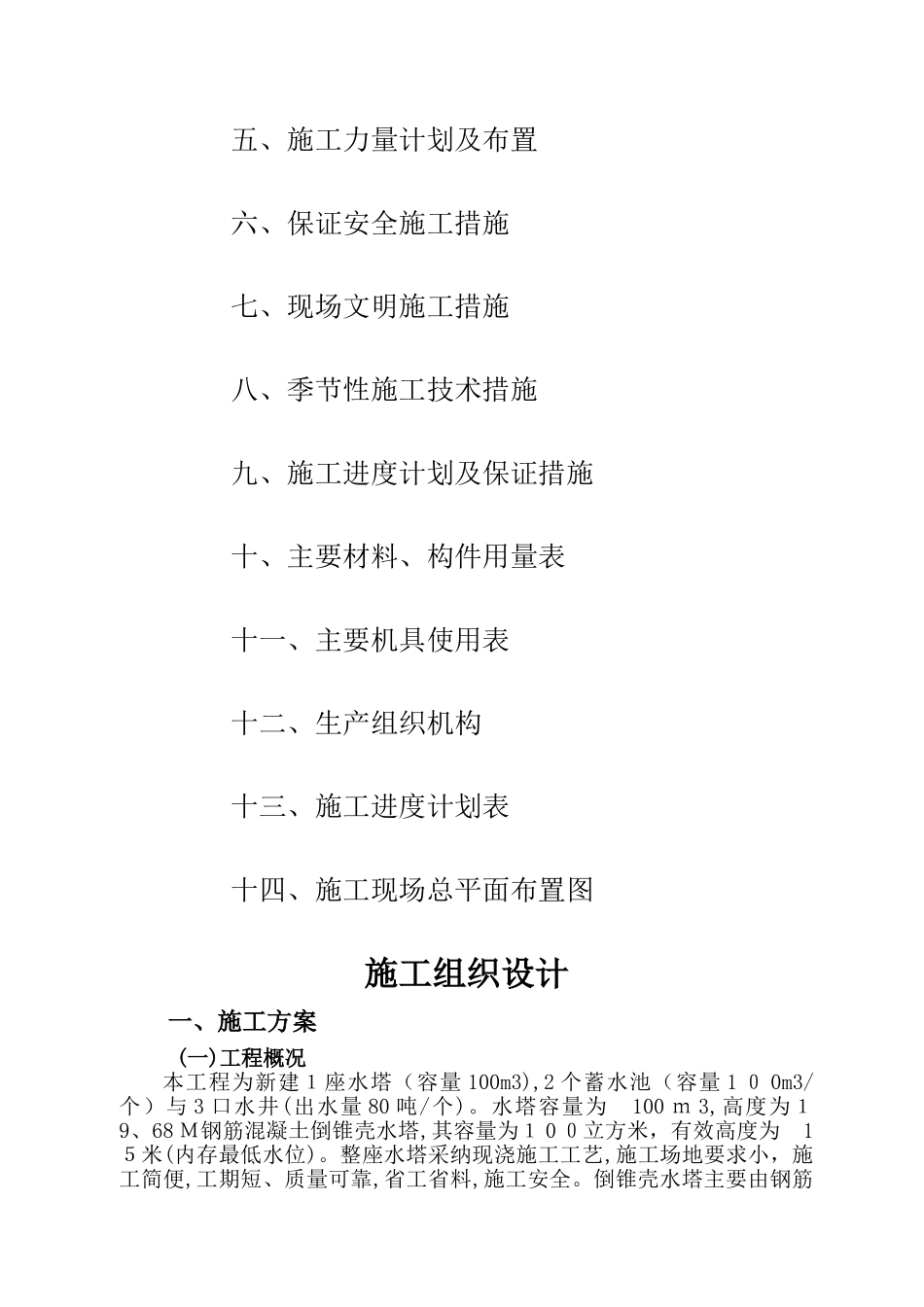 五、施工力量计划及布置

六、保证安全施工措施

七、现场文明施工措施

八、季节性施工技术措施

九、施工进度计划及保证措施

十、主要材料、构件用量表

十一、主要机具使用表

十二、生产组织机构

十三、施工进度计划表

十四、施工现场总平面布置图

施工组织设计

一、施工方案

(一)工程概况

本工程为新建1座水塔（容量100m3),2个蓄水池（容量１００m3/个）与3口水井(出水量80吨/个)。水塔容量为 100ｍ3,高度为１9、68Ｍ钢筋混凝土倒锥壳水塔,其容量为１００立方米，有效高度为 １5米(内存最低水位)。整座水塔采纳现浇施工工艺,施工场地要求小，施工简便,工期短、质量可靠,省工省料,施工安全。倒锥壳水塔主要由钢筋